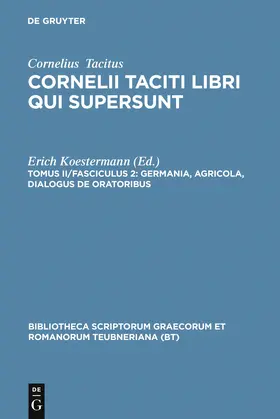 DE GRUYTER

Cornelius Tacitus
CORNELII TACITI LIBRI QUI SUPERSUNT

Erich Koestermann (Ed.)
TOMUS II/FASCICULUS 2: GERMANIA, AGRICOLA, DIALOGUS DE ORATORIBUS

BIBLIOTHECA SCRIPTORUM GRAECORUM ET ROMANORUM TEUBNERIANA (BT)

DE G